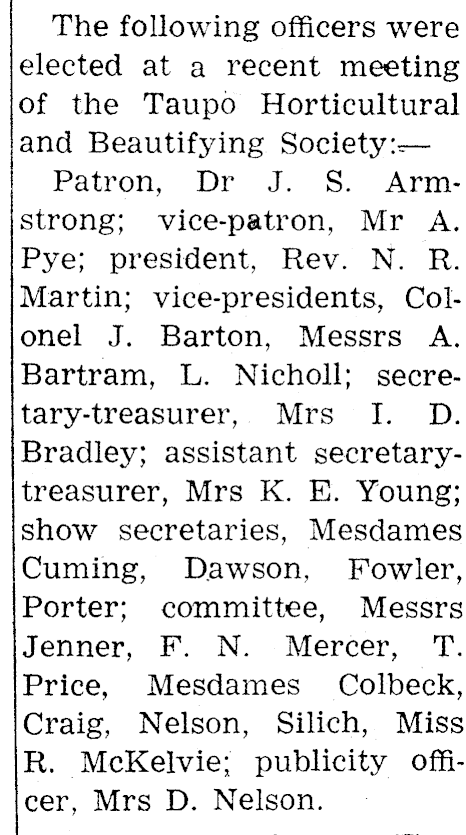 The following officers were elected at a recent meeting of the Taupo Horticultural and Beautifying Society:—

Patron, Dr J. S. Armstrong; vice-patron, Mr A. Pye; president, Rev. N. R. Martin; vice-presidents, Colonel J. Barton, Messrs A. Bartram, L. Nicholl; secretary-treasurer, Mrs I. D. Bradley; assistant secretary-treasurer, Mrs K. E. Young; show secretaries, Mesdames Cuming, Dawson, Fowler, Porter; committee, Messrs Jenner, F. N. Mercer, T. Price, Mesdames Colbeck, Craig, Nelson, Silich, Miss R. McKelvie; publicity officer, Mrs D. Nelson.